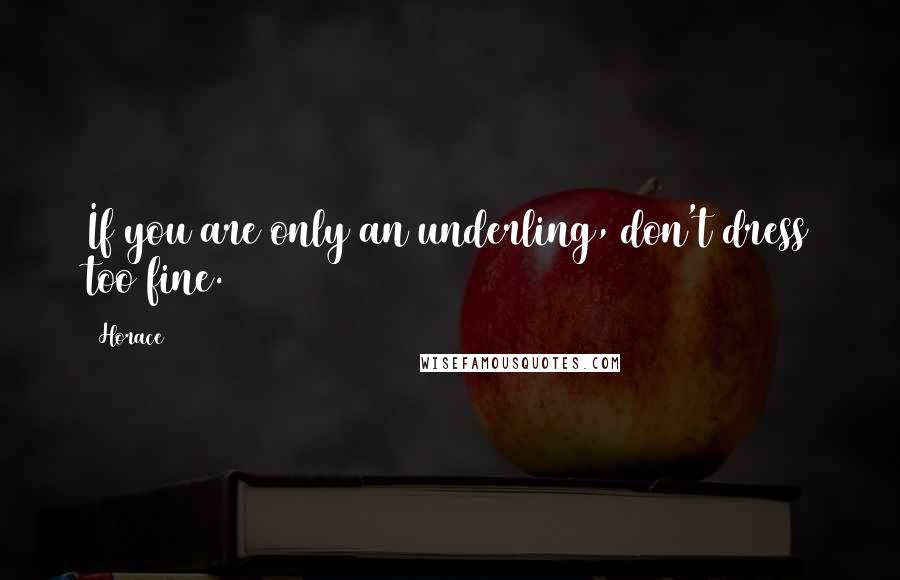 If you are only an underling, don't dress too fine.

Horace

WISEFAMOUSQUOTES.COM